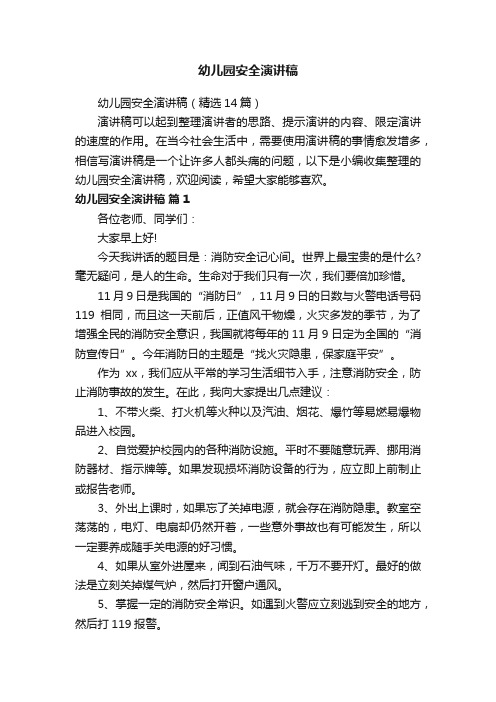 幼儿园安全演讲稿

幼儿园安全演讲稿（精选14篇）

演讲稿可以起到整理演讲者的思路、提示演讲的内容、限定演讲的速度的作用。在当今社会生活中，需要使用演讲稿的事情愈发增多，相信写演讲稿是一个让许多人都头痛的问题，以下是小编收集整理的幼儿园安全演讲稿，欢迎阅读，希望大家能够喜欢。

幼儿园安全演讲稿 篇1

各位老师、同学们：

大家早上好!

今天我讲话的题目是：消防安全记心间。世界上最宝贵的是什么？毫无疑问，是人的生命。生命对于我们只有一次，我们要倍加珍惜。

11月9日是我国的“消防日”，11月9日的日数与火警电话号码119 相同，而且这一天前后，正值风干物燥，火灾多发的季节，为了增强全民的消防安全意识，我国就将每年的11月9日定为全国的“消防宣传日”。今年消防日的主题是“找火灾隐患，保家庭平安”。

作为 xx，我们应从平常的学习生活细节入手，注意消防安全，防止消防事故的发生。在此，我向大家提出几点建议：

1、不带火柴、打火机等火种以及汽油、烟花、爆竹等易燃易爆物品进入校园。

2、自觉爱护校园内的各种消防设施。平时不要随意玩弄、挪用消防器材、指示牌等。如果发现损坏消防设备的行为，应立即上前制止或报告老师。

3、外出上课时，如果忘了关掉电源，就会存在消防隐患。教室空荡荡的，电灯、电扇却仍然开着，一些意外事故也有可能发生，所以一定要养成随手关电源的好习惯。

4、如果从室外进屋来，闻到石油气味，千万不要开灯。最好的做法是立刻关掉煤气炉，然后打开窗户通风。

5、掌握一定的消防安全常识。如遇到火警应立刻逃到安全的地方，然后打119报警。